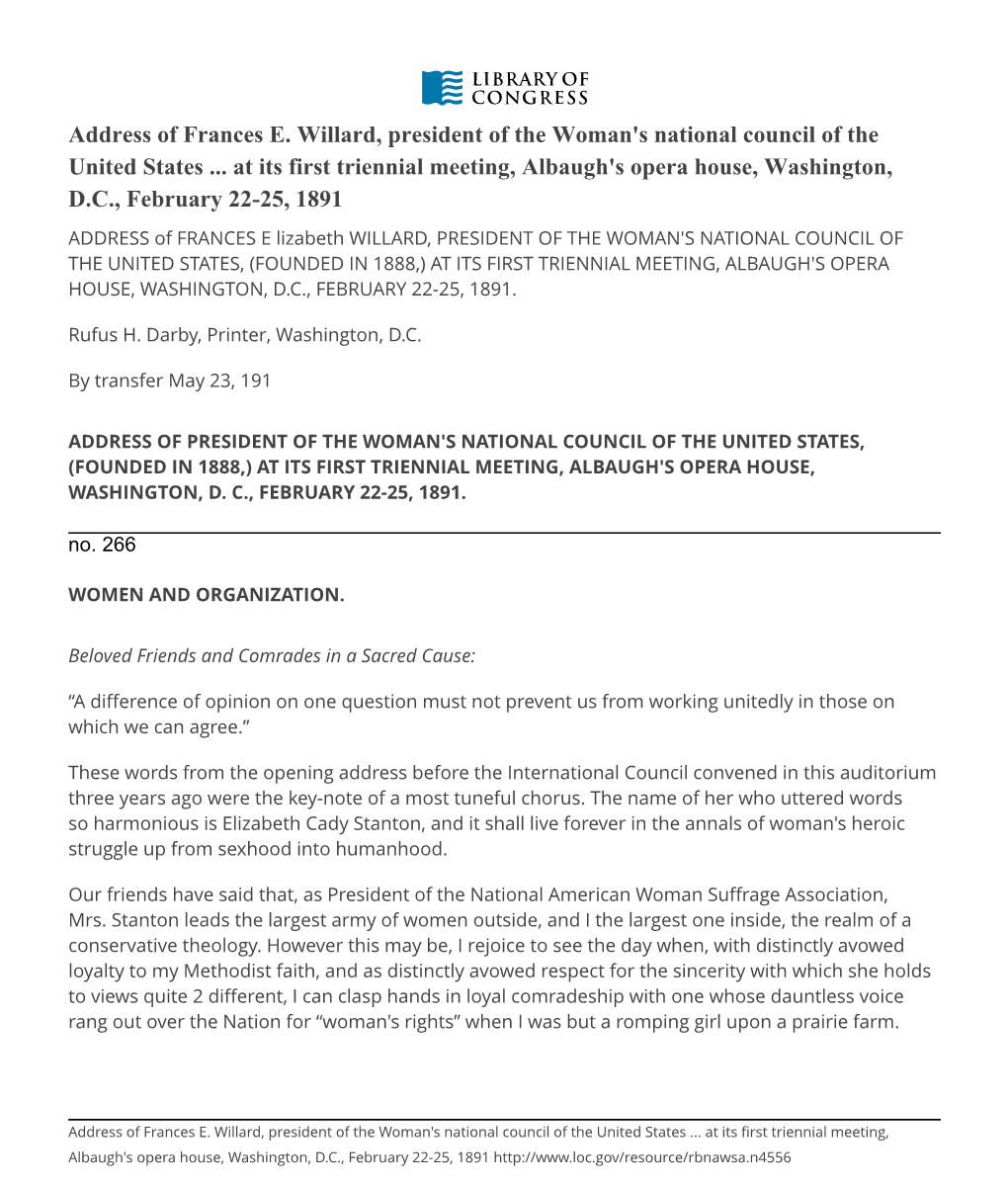 LIBRARY OF CONGRESS

Address of Frances E. Willard, president of the Woman's national council of the United States ... at its first triennial meeting, Albaugh's opera house, Washington, D.C., February 22-25, 1891

ADDRESS of FRANCES E lizabeth WILLARD, PRESIDENT OF THE WOMAN'S NATIONAL COUNCIL OF THE UNITED STATES, (FOUNDED IN 1888,) AT ITS FIRST TRIENNIAL MEETING, ALBAUGH'S OPERA HOUSE, WASHINGTON, D.C., FEBRUARY 22-25, 1891.

Rufus H. Darby, Printer, Washington, D.C.

By transfer May 23, 191

ADDRESS OF PRESIDENT OF THE WOMAN'S NATIONAL COUNCIL OF THE UNITED STATES, (FOUNDED IN 1888,) AT ITS FIRST TRIENNIAL MEETING, ALBAUGH'S OPERA HOUSE, WASHINGTON, D. C., FEBRUARY 22-25, 1891.

no. 266

WOMEN AND ORGANIZATION.

Beloved Friends and Comrades in a Sacred Cause:

“A difference of opinion on one question must not prevent us from working unitedly in those on which we can agree.”

These words from the opening address before the International Council convened in this auditorium three years ago were the key-note of a most tuneful chorus. The name of her who uttered words so harmonious is Elizabeth Cady Stanton, and it shall live forever in the annals of woman's heroic struggle up from sexhood into humanhood.

Our friends have said that, as President of the National American Woman Suffrage Association, Mrs. Stanton leads the largest army of women outside, and I the largest one inside, the realm of a conservative theology. However this may be, I rejoice to see the day when, with distinctly avowed loyalty to my Methodist faith, and as distinctly avowed respect for the sincerity with which she holds to views quite 2 different, I can clasp hands in loyal comradeship with one whose dauntless voice rang out over the Nation for “woman's rights” when I was but a romping girl upon a prairie farm.

Address of Frances E. Willard, president of the Woman's national council of the United States ... at its first triennial meeting, Albaugh's opera house, Washington, D.C., February 22-25, 1891 http://www.loc.gov/resource/rbnawsa.n4556